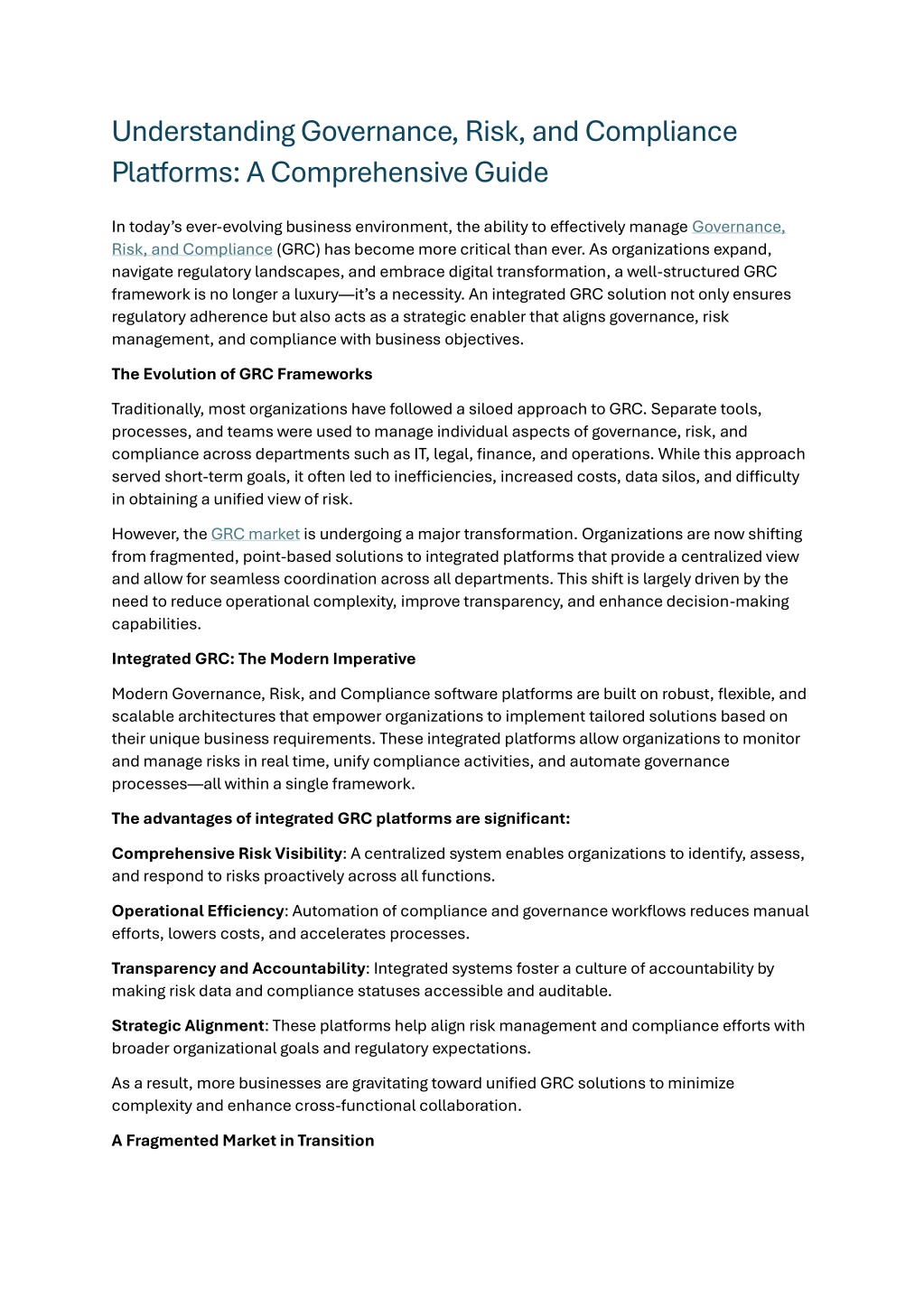 Understanding Governance, Risk, and Compliance Platforms: A Comprehensive Guide

In today's ever-evolving business environment, the ability to effectively manage Governance, Risk, and Compliance (GRC) has become more critical than ever. As organizations expand, navigate regulatory landscapes, and embrace digital transformation, a well-structured GRC framework is no longer a luxury—it's a necessity. An integrated GRC solution not only ensures regulatory adherence but also acts as a strategic enabler that aligns governance, risk management, and compliance with business objectives.

The Evolution of GRC Frameworks

Traditionally, most organizations have followed a siloed approach to GRC. Separate tools, processes, and teams were used to manage individual aspects of governance, risk, and compliance across departments such as IT, legal, finance, and operations. While this approach served short-term goals, it often led to inefficiencies, increased costs, data silos, and difficulty in obtaining a unified view of risk.

However, the GRC market is undergoing a major transformation. Organizations are now shifting from fragmented, point-based solutions to integrated platforms that provide a centralized view and allow for seamless coordination across all departments. This shift is largely driven by the need to reduce operational complexity, improve transparency, and enhance decision-making capabilities.

Integrated GRC: The Modern Imperative

Modern Governance, Risk, and Compliance software platforms are built on robust, flexible, and scalable architectures that empower organizations to implement tailored solutions based on their unique business requirements. These integrated platforms allow organizations to monitor and manage risks in real time, unify compliance activities, and automate governance processes—all within a single framework.

The advantages of integrated GRC platforms are significant:

Comprehensive Risk Visibility: A centralized system enables organizations to identify, assess, and respond to risks proactively across all functions.

Operational Efficiency: Automation of compliance and governance workflows reduces manual efforts, lowers costs, and accelerates processes.

Transparency and Accountability: Integrated systems foster a culture of accountability by making risk data and compliance statuses accessible and auditable.

Strategic Alignment: These platforms help align risk management and compliance efforts with broader organizational goals and regulatory expectations.

As a result, more businesses are gravitating toward unified GRC solutions to minimize complexity and enhance cross-functional collaboration.

A Fragmented Market in Transition